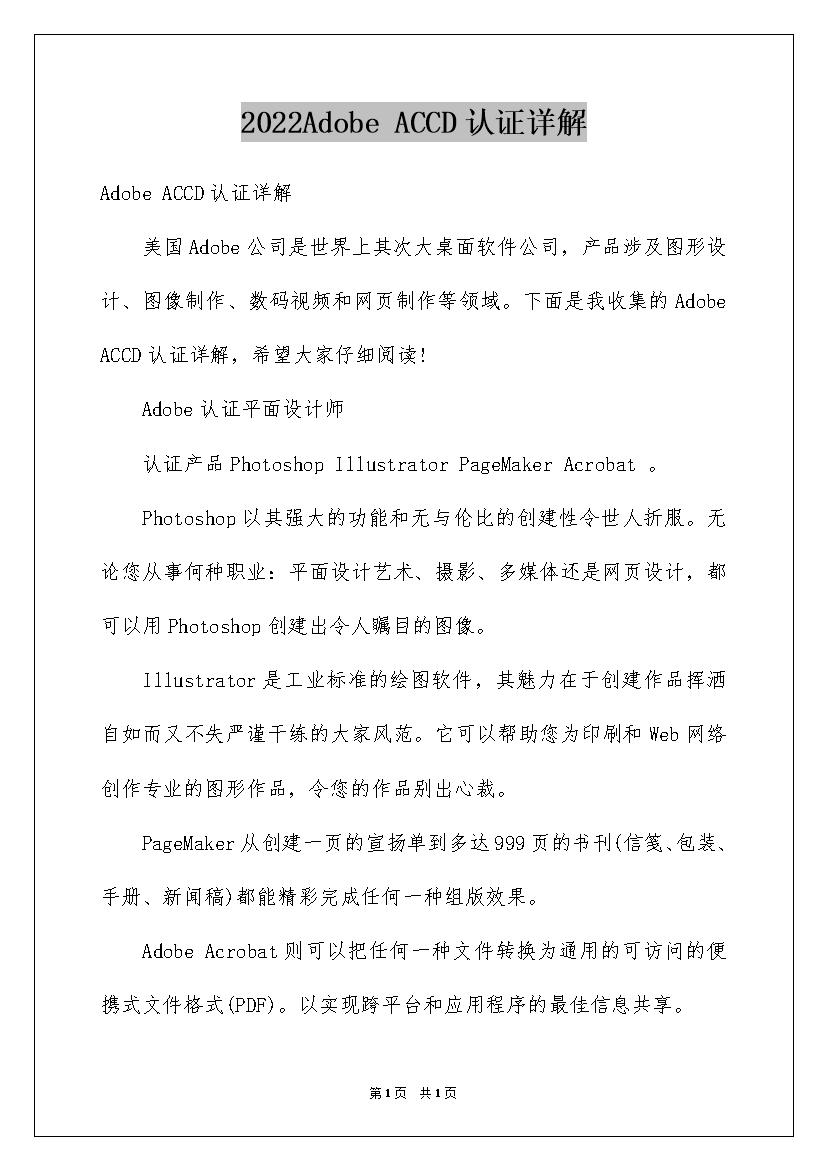 2022Adobe ACCD认证详解

Adobe ACCD认证详解

美国Adobe公司是世界上其次大桌面软件公司，产品涉及图形设计、图像制作、数码视频和网页制作等领域。下面是我收集的Adobe ACCD认证详解，希望大家仔细阅读!

Adobe认证平面设计师

认证产品Photoshop Illustrator PageMaker Acrobat 。

Photoshop以其强大的功能和无与伦比的创建性令世人折服。无论您从事何种职业：平面设计艺术、摄影、多媒体还是网页设计，都可以用Photoshop创建出令人瞩目的图像。

Illustrator是工业标准的绘图软件，其魅力在于创建作品挥洒自如而又不失严谨干练的大家风范。它可以帮助您为印刷和Web网络创作专业的图形作品，令您的作品别出心裁。

PageMaker从创建一页的宣扬单到多达999页的书刊(信笺、包装、手册、新闻稿)都能精彩完成任何一种组版效果。

Adobe Acrobat则可以把任何一种文件转换为通用的可访问的便携式文件格式(PDF)。以实现跨平台和应用程序的最佳信息共享。

第1页 共1页